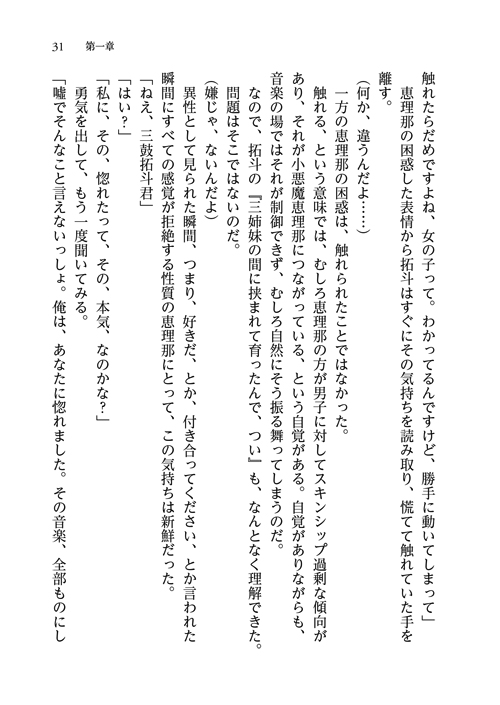 31　第一章

触れたらだめですよね、女の子って。わかってるんですけど、勝手に動いてしまって」

恵理那の困惑した表情から拓斗はすぐにその気持ちを読み取り、慌てて触れていた手を離す。

（何か、違うんだよ……）

一方の恵理那の困惑は、触れられたことではなかった。

触れる、という意味では、むしろ恵理那の方が男子に対してスキンシップ過剰な傾向があり、それが小悪魔恵理那につながっている、という自覚がある。自覚がありながらも、音楽の場ではそれが制御できず、むしろ自然にそう振る舞ってしまうのだ。

なので、拓斗の『三姉妹の間に挟まれて育ったんで、つい』も、なんとなく理解できた。問題はそこではないのだ。

（嫌じゃ、ないんだよ）

異性として見られた瞬間、つまり、好きだ、とか、付き合ってください、とか言われた瞬間にすべての感覚が拒絶する性質の恵理那にとって、この気持ちは新鮮だった。

「ねえ、三鼓拓斗君」

「はい？」

「私に、その、惚れたって、その、本気、なのかな？」

勇気を出して、もう一度聞いてみる。

「嘘でそんなこと言えないっしょ。俺は、あなたに惚れました。その音楽、全部ものにし